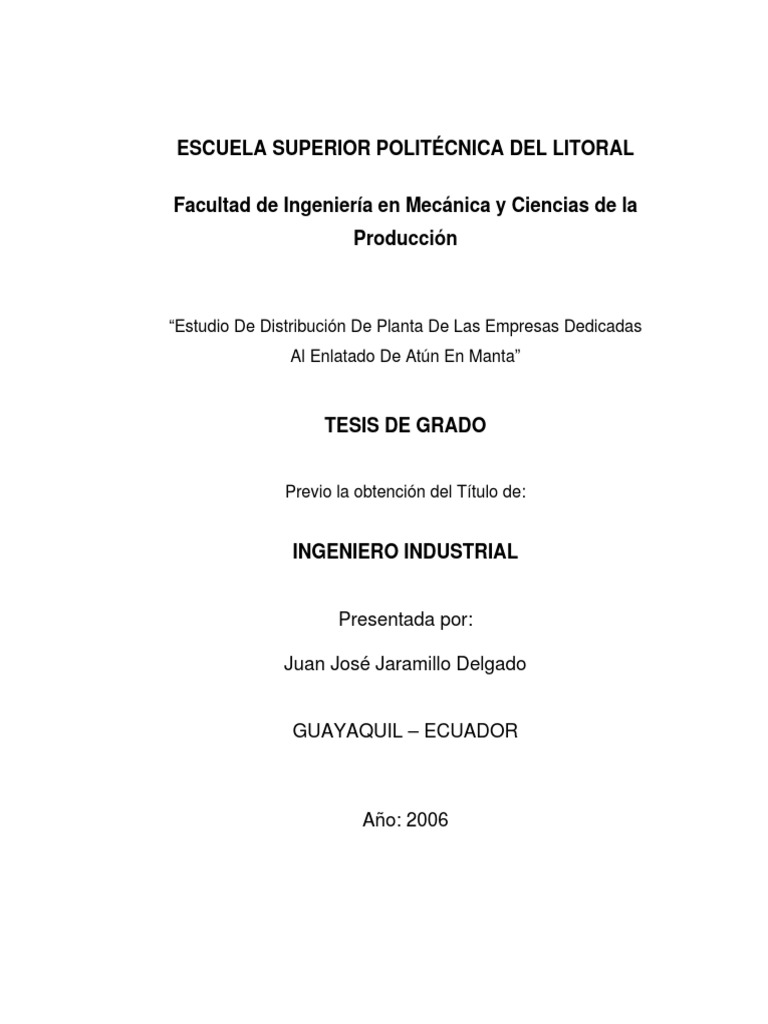 ESCUELA SUPERIOR POLITÉCNICA DEL LITORAL

Facultad de Ingeniería en Mecánica y Ciencias de la Producción

“Estudio De Distribución De Planta De Las Empresas Dedicadas Al Enlatado De Atún En Manta”

TESIS DE GRADO

Previo la obtención del Título de:

INGENIERO INDUSTRIAL

Presentada por:

Juan José Jaramillo Delgado

GUAYAQUIL – ECUADOR

Año: 2006